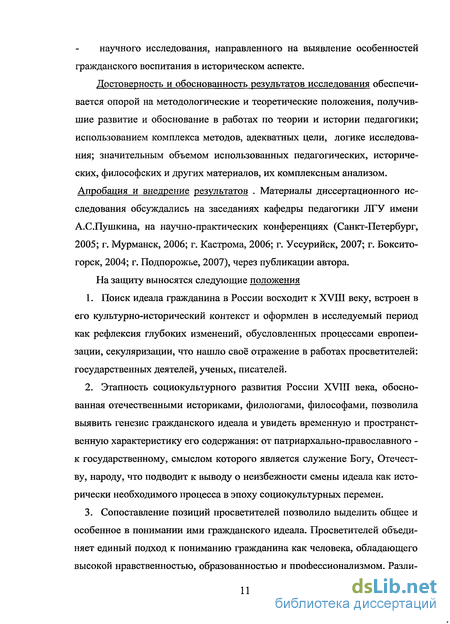 - научного исследования, направленного на выявление особенностей гражданского воспитания в историческом аспекте.

Достоверность и обоснованность результатов исследования обеспечивается опорой на методологические и теоретические положения, получившие развитие и обоснование в работах по теории и истории педагогики; использованием комплекса методов, адекватных цели, логике исследования; значительным объемом использованных педагогических, исторических, философских и других материалов, их комплексным анализом.

Апробация и внедрение результатов . Материалы диссертационного исследования обсуждались на заседаниях кафедры педагогики ЛГУ имени А.С.Пушкина, на научно-практических конференциях (Санкт-Петербург, 2005; г. Мурманск, 2006; г. Кастрома, 2006; г. Уссурийск, 2007; г. Бокситогорск, 2004; г. Подпорожье, 2007), через публикации автора.

На защиту выносятся следующие положения

1. Поиск идеала гражданина в России восходит к XVIII веку, встроен в его культурно-исторический контекст и оформлен в исследуемый период как рефлексия глубоких изменений, обусловленных процессами европеизации, секуляризации, что нашло своё отражение в работах просветителей: государственных деятелей, ученых, писателей.

2. Этапность социокультурного развития России XVIII века, обоснованная отечественными историками, филологами, философами, позволила выявить генезис гражданского идеала и увидеть временную и пространственную характеристику его содержания: от патриархально-православного - к государственному, смыслом которого является служение Богу, Отечеству, народу, что подводит к выводу о неизбежности смены идеала как исторически необходимого процесса в эпоху социокультурных перемен.

3. Сопоставление позиций просветителей позволило выделить общее и особенное в понимании ими гражданского идеала. Просветителей объединяет единый подход к пониманию гражданина как человека, обладающего высокой нравственностью, образованностью и профессионализмом. Разли-

11

dsLib.net
библиотека диссертаций